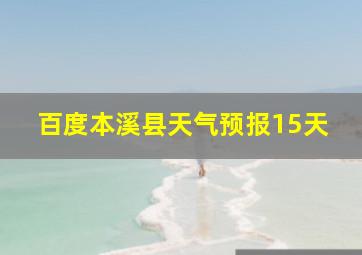 百度本溪县天气预报15天